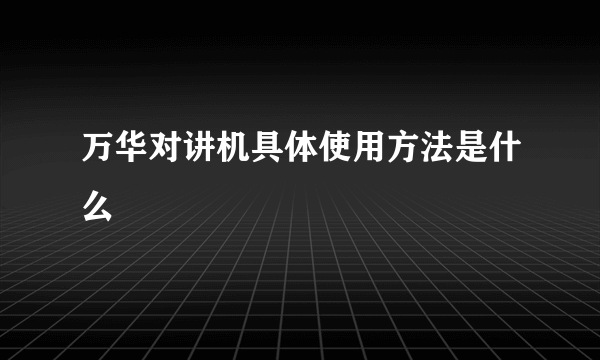 万华对讲机具体使用方法是什么